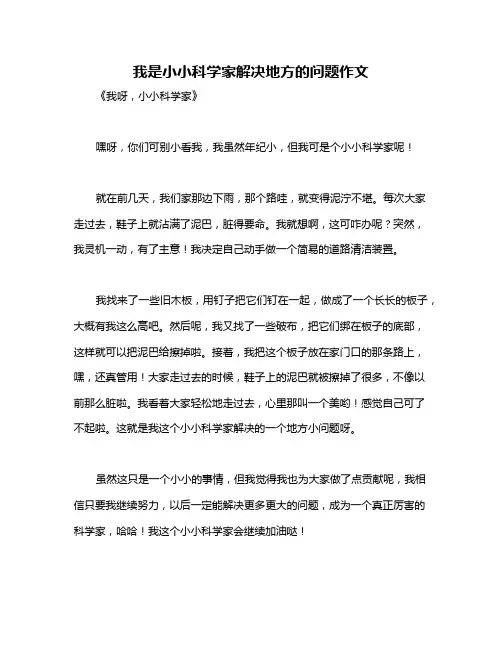 我是小小科学家解决地方的问题作文

《我呀，小小科学家》

嘿呀，你们可别小看我，我虽然年纪小，但我可是个小小科学家呢！

就在前几天，我们家那边下雨，那个路哇，就变得泥泞不堪。每次大家走过去，鞋子上就沾满了泥巴，脏得要命。我就想啊，这可咋办呢？突然，我灵机一动，有了主意！我决定自己动手做一个简易的道路清洁装置。

我找来了一些旧木板，用钉子把它们钉在一起，做成了一个长长的板子，大概有我这么高吧。然后呢，我又找了一些破布，把它们绑在板子的底部，这样就可以把泥巴给擦掉啦。接着，我把这个板子放在家门口的那条路上，嘿，还真管用！大家走过去的时候，鞋子上的泥巴就被擦掉了很多，不像以前那么脏啦。我看着大家轻松地走过去，心里那叫一个美哟！感觉自己可了不起啦。这就是我这个小小科学家解决的一个地方小问题呀。

虽然这只是一个小小的事情，但我觉得我也为大家做了点贡献呢，我相信只要我继续努力，以后一定能解决更多更大的问题，成为一个真正厉害的科学家，哈哈！我这个小小科学家会继续加油哒！